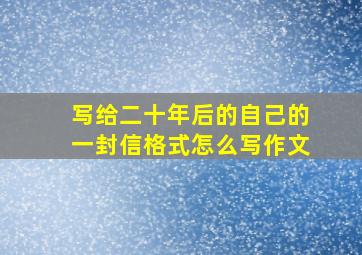 写给二十年后的自己的一封信格式怎么写作文